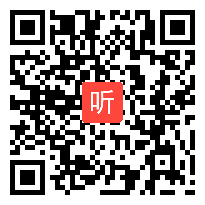 听